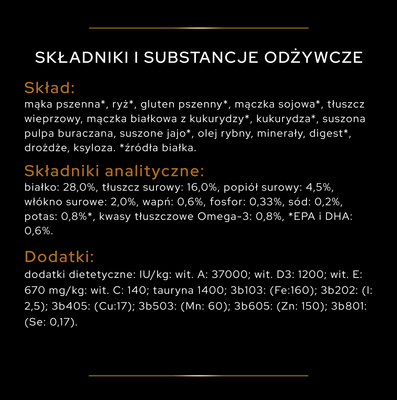 SKŁADNIKI I SUBSTANCJE ODŻYWCZE

Skład:
mąka pszenna*, ryż*, gluten pszenny*, mączka sojowa*, tłuszcz wieprzowy, mączka białkowa z kukurydzy*, kukurydza*, suszona pulpa buraczana, suszone jajo*, olej rybny, minerały, digest*, drożdże, ksyloza. *źródła białka.

Składniki analityczne:
białko: 28,0%, tłuszcz surowy: 16,0%, popiół surowy: 4,5%, włókno surowe: 2,0%, wapń: 0,6%, fosfor: 0,33%, sód: 0,2%, potas: 0,8%*, kwasy tłuszczowe Omega-3: 0,8%, *EPA i DHA: 0,6%.

Dodatki:
dodatki dietetyczne: IU/kg: wit. A: 37000; wit. D3: 1200; wit. E: 670 mg/kg: wit. C: 140; tauryna 1400; 3b103: (Fe:160); 3b202: (I: 2,5); 3b405: (Cu:17); 3b503: (Mn: 60); 3b605: (Zn: 150); 3b801: (Se: 0,17).